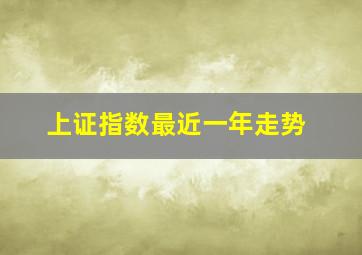 上证指数最近一年走势